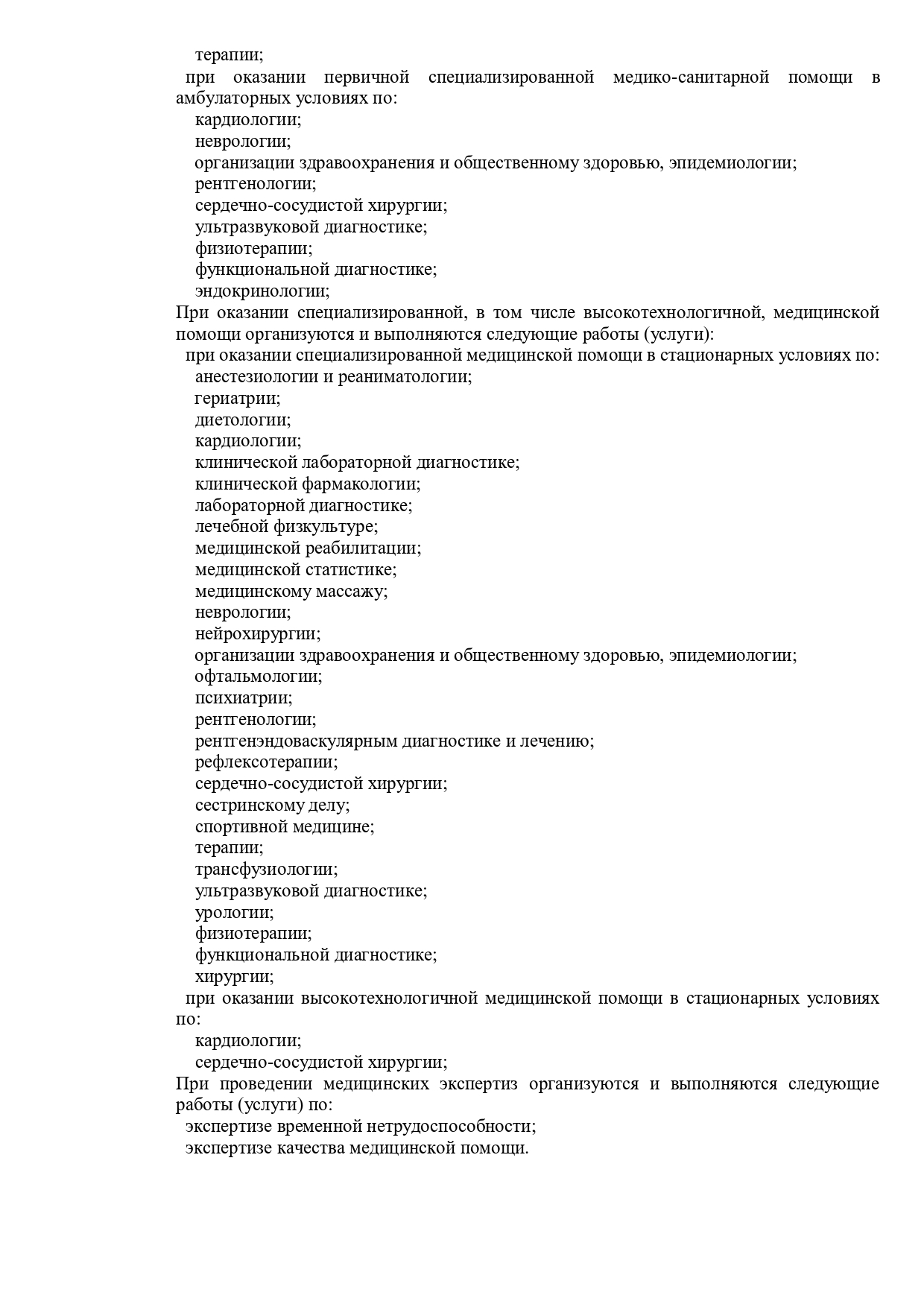 терапии;
при оказании первичной специализированной медико-санитарной помощи в амбулаторных условиях по:
кардиологии;
неврологии;
организации здравоохранения и общественному здоровью, эпидемиологии;
рентгенологии;
сердечно-сосудистой хирургии;
ультразвуковой диагностике;
физиотерапии;
функциональной диагностике;
эндокринологии;
При оказании специализированной, в том числе высокотехнологичной, медицинской помощи организуются и выполняются следующие работы (услуги):
при оказании специализированной медицинской помощи в стационарных условиях по:
анестезиологии и реаниматологии;
гериатрии;
диетологии;
кардиологии;
клинической лабораторной диагностике;
клинической фармакологии;
лабораторной диагностике;
лечебной физкультуре;
медицинской реабилитации;
медицинской статистике;
медицинскому массажу;
неврологии;
нейрохирургии;
организации здравоохранения и общественному здоровью, эпидемиологии;
офтальмологии;
психиатрии;
рентгенологии;
рентгенэндоваскулярным диагностике и лечению;
рефлексотерапии;
сердечно-сосудистой хирургии;
сестринскому делу;
спортивной медицине;
терапии;
трансфузиологии;
ультразвуковой диагностике;
урологии;
физиотерапии;
функциональной диагностике;
хирургии;
при оказании высокотехнологичной медицинской помощи в стационарных условиях по:
кардиологии;
сердечно-сосудистой хирургии;
При проведении медицинских экспертиз организуются и выполняются следующие работы (услуги) по:
экспертизе временной нетрудоспособности;
экспертизе качества медицинской помощи.